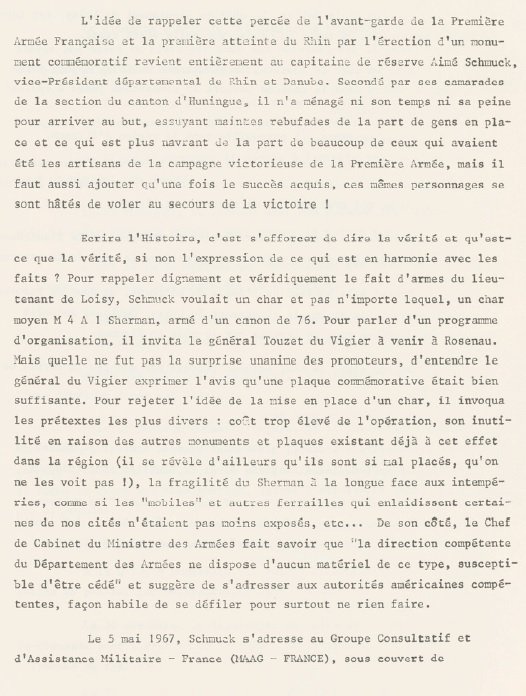 L'idée de rappeler cette percée de l'avant-garde de la Première Armée Française et la première atteinte du Rhin par l'érection d'un monument commémoratif revient entièrement au capitaine de réserve Aimé Schmuck, vice-Président départemental de Rhin et Danube. Secondé par ses camarades de la section du canton d'Huningue, il n'a ménagé ni son temps ni sa peine pour arriver au but, essuyant maintes rebufades de la part de gens en place et ce qui est plus navrant de la part de beaucoup de ceux qui avaient été les artisans de la campagne victorieuse de la Première Armée, mais il faut aussi ajouter qu'une fois le succès acquis, ces mêmes personnages se sont hâtés de voler au secours de la victoire !

Ecrire l'Histoire, c'est s'efforcer de dire la vérité et qu'est-ce que la vérité, si non l'expression de ce qui est en harmonie avec les faits ? Pour rappeler dignement et véridiquement le fait d'armes du lieutenant de Loisy, Schmuck voulait un char et pas n'importe lequel, un char moyen M 4 A 1 Sherman, armé d'un canon de 76. Pour parler d'un programme d'organisation, il invita le général Touzet du Vigier à venir à Rosenau. Mais quelle ne fut pas la surprise unanime des promoteurs, d'entendre le général du Vigier exprimer l'avis qu'une plaque commémorative était bien suffisante. Pour rejeter l'idée de la mise en place d'un char, il invoqua les prétextes les plus divers : coût trop élevé de l'opération, son inutilité en raison des autres monuments et plaques existant déjà à cet effet dans la région (il se révèle d'ailleurs qu'ils sont si mal placés, qu'on ne les voit pas !), la fragilité du Sherman à la longue face aux intempéries, comme si les "mobiles" et autres ferrailles qui enlaidissent certaines de nos cités n'étaient pas moins exposés, etc... De son côté, le Chef de Cabinet du Ministre des Armées fait savoir que "la direction compétente du Département des Armées ne dispose d'aucun matériel de ce type, susceptible d'être cédé" et suggère de s'adresser aux autorités américaines compétentes, façon habile de se défiler pour surtout ne rien faire.

Le 5 mai 1967, Schmuck s'adresse au Groupe Consultatif et d'Assistance Militaire - France (MAAG - FRANCE), sous couvert de